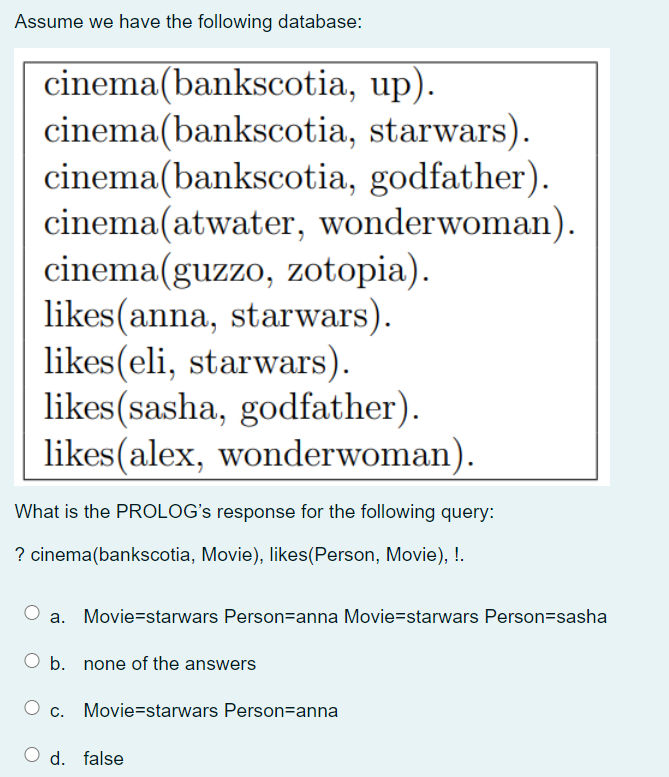 Assume we have the following database:

cinema(bankscotia, up).
cinema(bankscotia, starwars).
cinema(bankscotia, godfather).
cinema(atwater, wonderwoman).
cinema(guzzo, zotopia).
likes(anna, starwars).
likes(eli, starwars).
likes(sasha, godfather).
likes(alex, wonderwoman).

What is the PROLOG's response for the following query:

? cinema(bankscotia, Movie), likes(Person, Movie), !.

a. Movie=starwars Person=anna Movie=starwars Person=sasha

b. none of the answers

c. Movie=starwars Person=anna

d. false